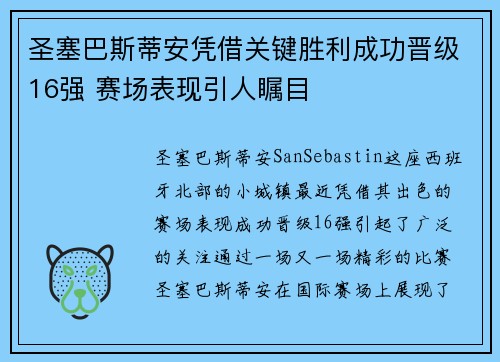 圣塞巴斯蒂安凭借关键胜利成功晋级16强 赛场表现引人瞩目

圣塞巴斯蒂安SanSebastin这座西班牙北部的小城镇最近凭借其出色的赛场表现成功晋级16强引起了广泛的关注通过一场又一场精彩的比赛圣塞巴斯蒂安在国际赛场上展现了